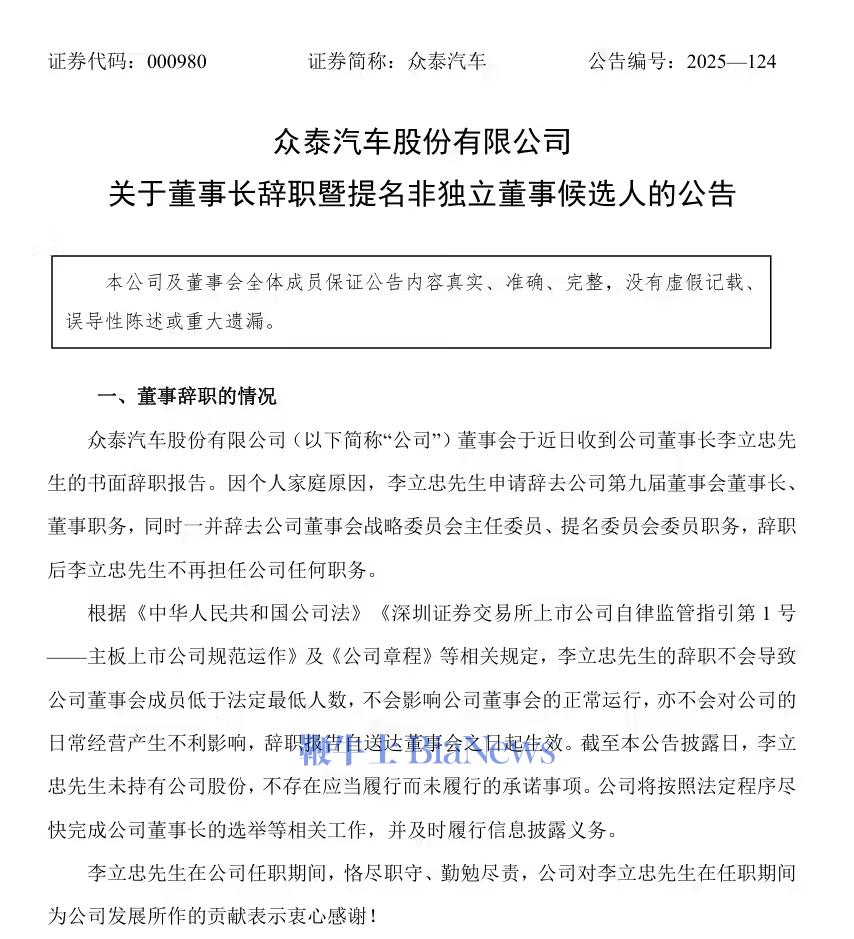 证券代码：000980　　　　证券简称：众泰汽车　　　　公告编号：2025—124

众泰汽车股份有限公司
关于董事长辞职暨提名非独立董事候选人的公告

本公司及董事会全体成员保证公告内容真实、准确、完整，没有虚假记载、误导性陈述或重大遗漏。

一、董事辞职的情况

众泰汽车股份有限公司（以下简称“公司”）董事会于近日收到公司董事长李立忠先生的书面辞职报告。因个人家庭原因，李立忠先生申请辞去公司第九届董事会董事长、董事职务，同时一并辞去公司董事会战略委员会主任委员、提名委员会委员职务，辞职后李立忠先生不再担任公司任何职务。

根据《中华人民共和国公司法》《深圳证券交易所上市公司自律监管指引第 1 号——主板上市公司规范运作》及《公司章程》等相关规定，李立忠先生的辞职不会导致公司董事会成员低于法定最低人数，不会影响公司董事会的正常运行，亦不会对公司的日常经营产生不利影响，辞职报告自送达董事会之日起生效。截至本公告披露日，李立忠先生未持有公司股份，不存在应当履行而未履行的承诺事项。公司将按照法定程序尽快完成公司董事长的选举等相关工作，并及时履行信息披露义务。

李立忠先生在公司任职期间，恪尽职守、勤勉尽责，公司对李立忠先生在任职期间为公司发展所作的贡献表示衷心感谢！

鞭牛士 BiaNews